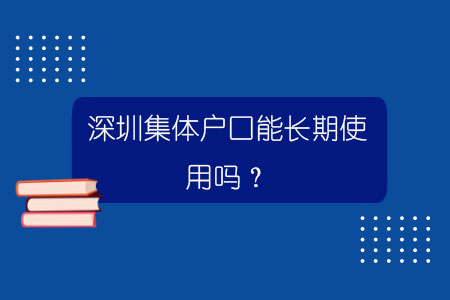 深圳集体户口能长期使用吗？